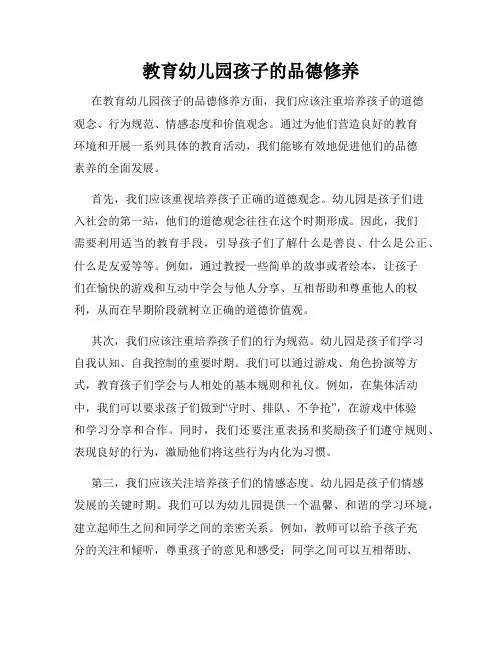 教育幼儿园孩子的品德修养

在教育幼儿园孩子的品德修养方面，我们应该注重培养孩子的道德观念、行为规范、情感态度和价值观念。通过为他们营造良好的教育环境和开展一系列具体的教育活动，我们能够有效地促进他们的品德素养的全面发展。

首先，我们应该重视培养孩子正确的道德观念。幼儿园是孩子们进入社会的第一站，他们的道德观念往往在这个时期形成。因此，我们需要利用适当的教育手段，引导孩子们了解什么是善良、什么是公正、什么是友爱等等。例如，通过教授一些简单的故事或者绘本，让孩子们在愉快的游戏和互动中学会与他人分享、互相帮助和尊重他人的权利，从而在早期阶段就树立正确的道德价值观。

其次，我们应该注重培养孩子们的行为规范。幼儿园是孩子们学习自我认知、自我控制的重要时期。我们可以通过游戏、角色扮演等方式，教育孩子们学会与人相处的基本规则和礼仪。例如，在集体活动中，我们可以要求孩子们做到“守时、排队、不争抢”，在游戏中体验和学习分享和合作。同时，我们还要注重表扬和奖励孩子们遵守规则、表现良好的行为，激励他们将这些行为内化为习惯。

第三，我们应该关注培养孩子们的情感态度。幼儿园是孩子们情感发展的关键时期。我们可以为幼儿园提供一个温馨、和谐的学习环境，建立起师生之间和同学之间的亲密关系。例如，教师可以给予孩子充分的关注和倾听，尊重孩子的意见和感受；同学之间可以互相帮助、